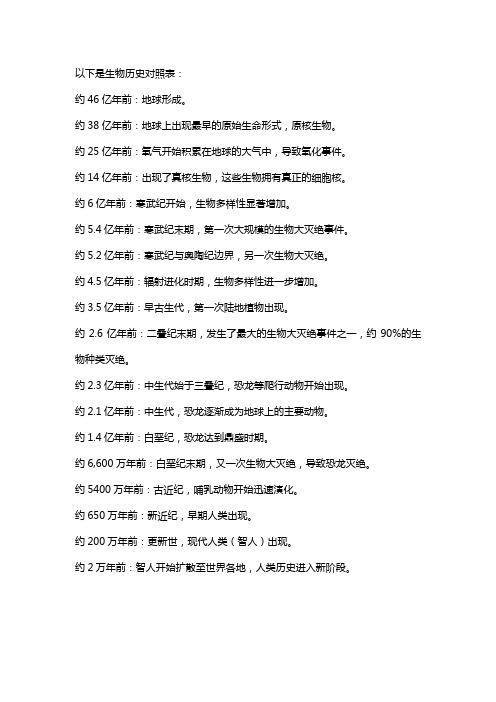 以下是生物历史对照表：

约 46 亿年前：地球形成。

约 38 亿年前：地球上出现最早的原始生命形式，原核生物。

约 25 亿年前：氧气开始积累在地球的大气中，导致氧化事件。

约 14 亿年前：出现了真核生物，这些生物拥有真正的细胞核。

约 6 亿年前：寒武纪开始，生物多样性显著增加。

约 5.4 亿年前：寒武纪末期，第一次大规模的生物大灭绝事件。

约 5.2 亿年前：寒武纪与奥陶纪边界，另一次生物大灭绝。

约 4.5 亿年前：辐射进化时期，生物多样性进一步增加。

约 3.5 亿年前：早古生代，第一次陆地植物出现。

约 2.6 亿年前：二叠纪末期，发生了最大的生物大灭绝事件之一，约 90%的生物种类灭绝。

约 2.3 亿年前：中生代始于三叠纪，恐龙等爬行动物开始出现。

约 2.1 亿年前：中生代，恐龙逐渐成为地球上的主要动物。

约 1.4 亿年前：白垩纪，恐龙达到鼎盛时期。

约 6,600 万年前：白垩纪末期，又一次生物大灭绝，导致恐龙灭绝。

约 5400 万年前：古近纪，哺乳动物开始迅速演化。

约 650 万年前：新近纪，早期人类出现。

约 200 万年前：更新世，现代人类（智人）出现。

约 2 万年前：智人开始扩散至世界各地，人类历史进入新阶段。